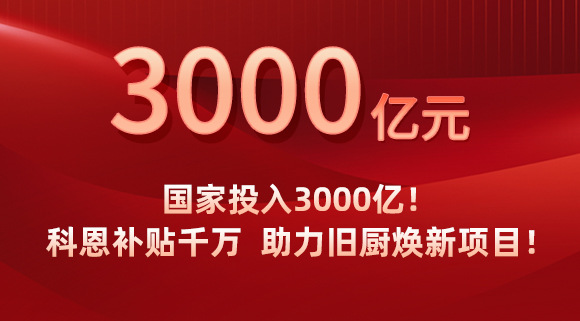 3000亿元

国家投入3000亿！
科恩补贴千万 助力旧厨焕新项目！